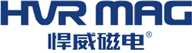 HVR MAG
悍威磁电®